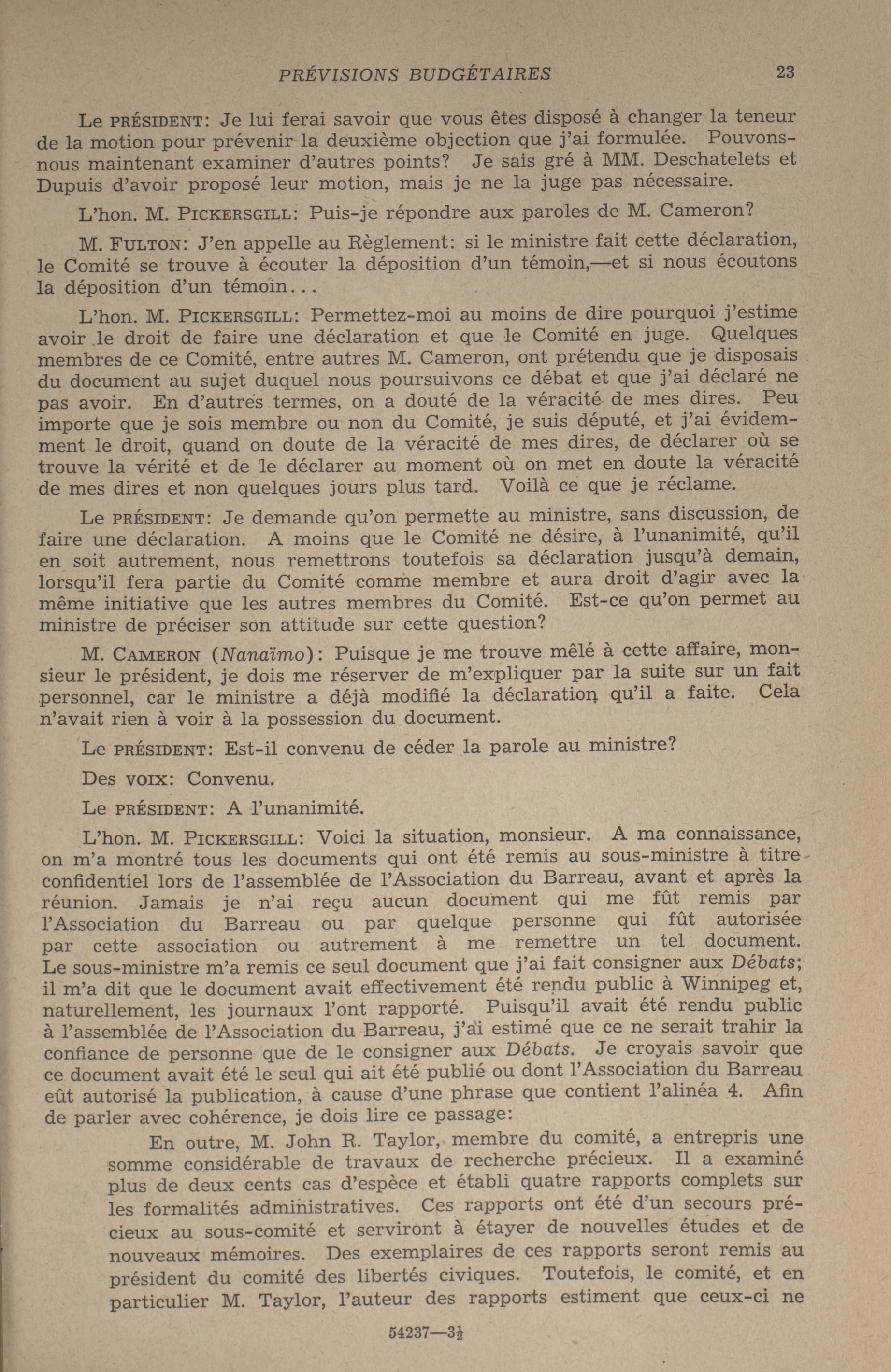 PRÉVISIONS BUDGÉTAIRES 23

Le PRÉSIDENT: Je lui ferai savoir que vous êtes disposé à changer la teneur de la motion pour prévenir la deuxième objection que j'ai formulée. Pouvons-nous maintenant examiner d'autres points? Je sais gré à MM. Deschatelets et Dupuis d'avoir proposé leur motion, mais je ne la juge pas nécessaire.

L'hon. M. PICKERSGILL: Puis-je répondre aux paroles de M. Cameron?

M. FULTON: J'en appelle au Règlement: si le ministre fait cette déclaration, le Comité se trouve à écouter la déposition d'un témoin,—et si nous écoutons la déposition d'un témoin...

L'hon. M. PICKERSGILL: Permettez-moi au moins de dire pourquoi j'estime avoir le droit de faire une déclaration et que le Comité en juge. Quelques membres de ce Comité, entre autres M. Cameron, ont prétendu que je disposais du document au sujet duquel nous poursuivons ce débat et que j'ai déclaré ne pas avoir. En d'autres termes, on a douté de la véracité de mes dires. Peu importe que je sois membre ou non du Comité, je suis député, et j'ai évidemment le droit, quand on doute de la véracité de mes dires, de déclarer où se trouve la vérité et de le déclarer au moment où on met en doute la véracité de mes dires et non quelques jours plus tard. Voilà ce que je réclame.

Le PRÉSIDENT: Je demande qu'on permette au ministre, sans discussion, de faire une déclaration. A moins que le Comité ne désire, à l'unanimité, qu'il en soit autrement, nous remettrons toutefois sa déclaration jusqu'à demain, lorsqu'il fera partie du Comité comme membre et aura droit d'agir avec la même initiative que les autres membres du Comité. Est-ce qu'on permet au ministre de préciser son attitude sur cette question?

M. CAMERON (Nanaïmo): Puisque je me trouve mêlé à cette affaire, monsieur le président, je dois me réserver de m'expliquer par la suite sur un fait personnel, car le ministre a déjà modifié la déclaration qu'il a faite. Cela n'avait rien à voir à la possession du document.

Le PRÉSIDENT: Est-il convenu de céder la parole au ministre?

Des VOIX: Convenu.

Le PRÉSIDENT: A l'unanimité.

L'hon. M. PICKERSGILL: Voici la situation, monsieur. A ma connaissance, on m'a montré tous les documents qui ont été remis au sous-ministre à titre confidentiel lors de l'assemblée de l'Association du Barreau, avant et après la réunion. Jamais je n'ai reçu aucun document qui me fût remis par l'Association du Barreau ou par quelque personne qui fût autorisée par cette association ou autrement à me remettre un tel document. Le sous-ministre m'a remis ce seul document que j'ai fait consigner aux Débats; il m'a dit que le document avait effectivement été rendu public à Winnipeg et, naturellement, les journaux l'ont rapporté. Puisqu'il avait été rendu public à l'assemblée de l'Association du Barreau, j'ai estimé que ce ne serait trahir la confiance de personne que de le consigner aux Débats. Je croyais savoir que ce document avait été le seul qui ait été publié ou dont l'Association du Barreau eût autorisé la publication, à cause d'une phrase que contient l'alinéa 4. Afin de parler avec cohérence, je dois lire ce passage:

En outre, M. John R. Taylor, membre du comité, a entrepris une somme considérable de travaux de recherche précieux. Il a examiné plus de deux cents cas d'espèce et établi quatre rapports complets sur les formalités administratives. Ces rapports ont été d'un secours précieux au sous-comité et serviront à étayer de nouvelles études et de nouveaux mémoires. Des exemplaires de ces rapports seront remis au président du comité des libertés civiques. Toutefois, le comité, et en particulier M. Taylor, l'auteur des rapports estiment que ceux-ci ne

54237—3½